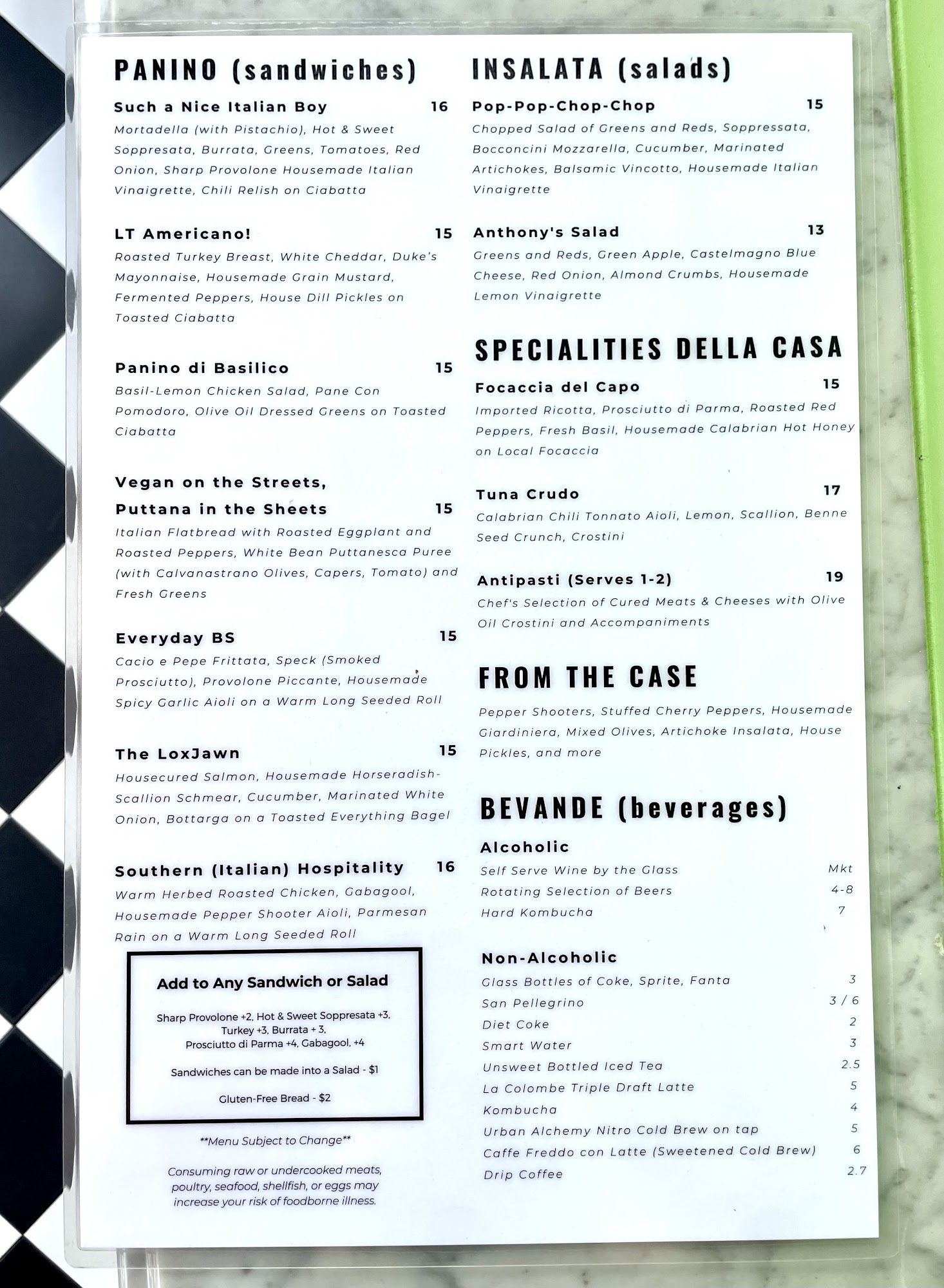 PANINO (sandwiches)

Such a Nice Italian Boy 16
Mortadella (with Pistachio), Hot & Sweet Soppresata, Burrata, Greens, Tomatoes, Red Onion, Sharp Provolone Housemade Italian Vinaigrette, Chili Relish on Ciabatta

LT Americano! 15
Roasted Turkey Breast, White Cheddar, Duke's Mayonnaise, Housemade Grain Mustard, Fermented Peppers, House Dill Pickles on Toasted Ciabatta

Panino di Basilico 15
Basil-Lemon Chicken Salad, Pane Con Pomodoro, Olive Oil Dressed Greens on Toasted Ciabatta

Vegan on the Streets, Puttana in the Sheets 15
Italian Flatbread with Roasted Eggplant and Roasted Peppers, White Bean Puttanesca Puree (with Calvanastrano Olives, Capers, Tomato) and Fresh Greens

Everyday BS 15
Cacio e Pepe Frittata, Speck (Smoked Prosciutto), Provolone Piccante, Housemade Spicy Garlic Aioli on a Warm Long Seeded Roll

The LoxJawn 15
Housecured Salmon, Housemade Horseradish-Scallion Schmear, Cucumber, Marinated White Onion, Bottarga on a Toasted Everything Bagel

Southern (Italian) Hospitality 16
Warm Herbed Roasted Chicken, Gabagool, Housemade Pepper Shooter Aioli, Parmesan Rain on a Warm Long Seeded Roll

Add to Any Sandwich or Salad

Sharp Provolone +2, Hot & Sweet Soppresata +3, Turkey +3, Burrata + 3, Prosciutto di Parma +4, Gabagool, +4

Sandwiches can be made into a Salad - $1

Gluten-Free Bread - $2

**Menu Subject to Change**

Consuming raw or undercooked meats, poultry, seafood, shellfish, or eggs may increase your risk of foodborne illness.

INSALATA (salads)

Pop-Pop-Chop-Chop 15
Chopped Salad of Greens and Reds, Soppressata, Bocconcini Mozzarella, Cucumber, Marinated Artichokes, Balsamic Vincotto, Housemade Italian Vinaigrette

Anthony's Salad 13
Greens and Reds, Green Apple, Castelmagno Blue Cheese, Red Onion, Almond Crumbs, Housemade Lemon Vinaigrette

SPECIALITIES DELLA CASA

Focaccia del Capo 15
Imported Ricotta, Prosciutto di Parma, Roasted Red Peppers, Fresh Basil, Housemade Calabrian Hot Honey on Local Focaccia

Tuna Crudo 17
Calabrian Chili Tonnato Aioli, Lemon, Scallion, Benne Seed Crunch, Crostini

Antipasti (Serves 1-2) 19
Chef's Selection of Cured Meats & Cheeses with Olive Oil Crostini and Accompaniments

FROM THE CASE

Pepper Shooters, Stuffed Cherry Peppers, Housemade Giardiniera, Mixed Olives, Artichoke Insalata, House Pickles, and more

BEVANDE (beverages)

Alcoholic
Self Serve Wine by the Glass Mkt
Rotating Selection of Beers 4-8
Hard Kombucha 7

Non-Alcoholic
Glass Bottles of Coke, Sprite, Fanta 3
San Pellegrino 3 / 6
Diet Coke 2
Smart Water 3
Unsweet Bottled Iced Tea 2.5
La Colombe Triple Draft Latte 5
Kombucha 4
Urban Alchemy Nitro Cold Brew on tap 5
Caffe Freddo con Latte (Sweetened Cold Brew) 6
Drip Coffee 2.7